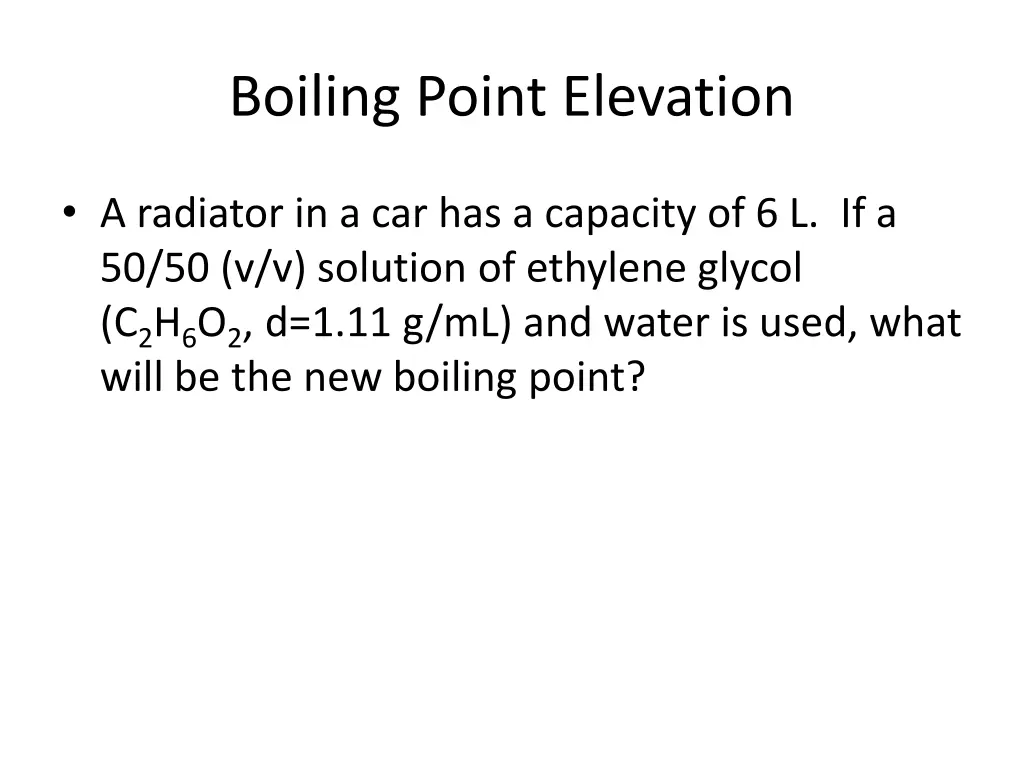 Boiling Point Elevation

• A radiator in a car has a capacity of 6 L. If a 50/50 (v/v) solution of ethylene glycol ($C_2H_6O_2$, d=1.11 g/mL) and water is used, what will be the new boiling point?